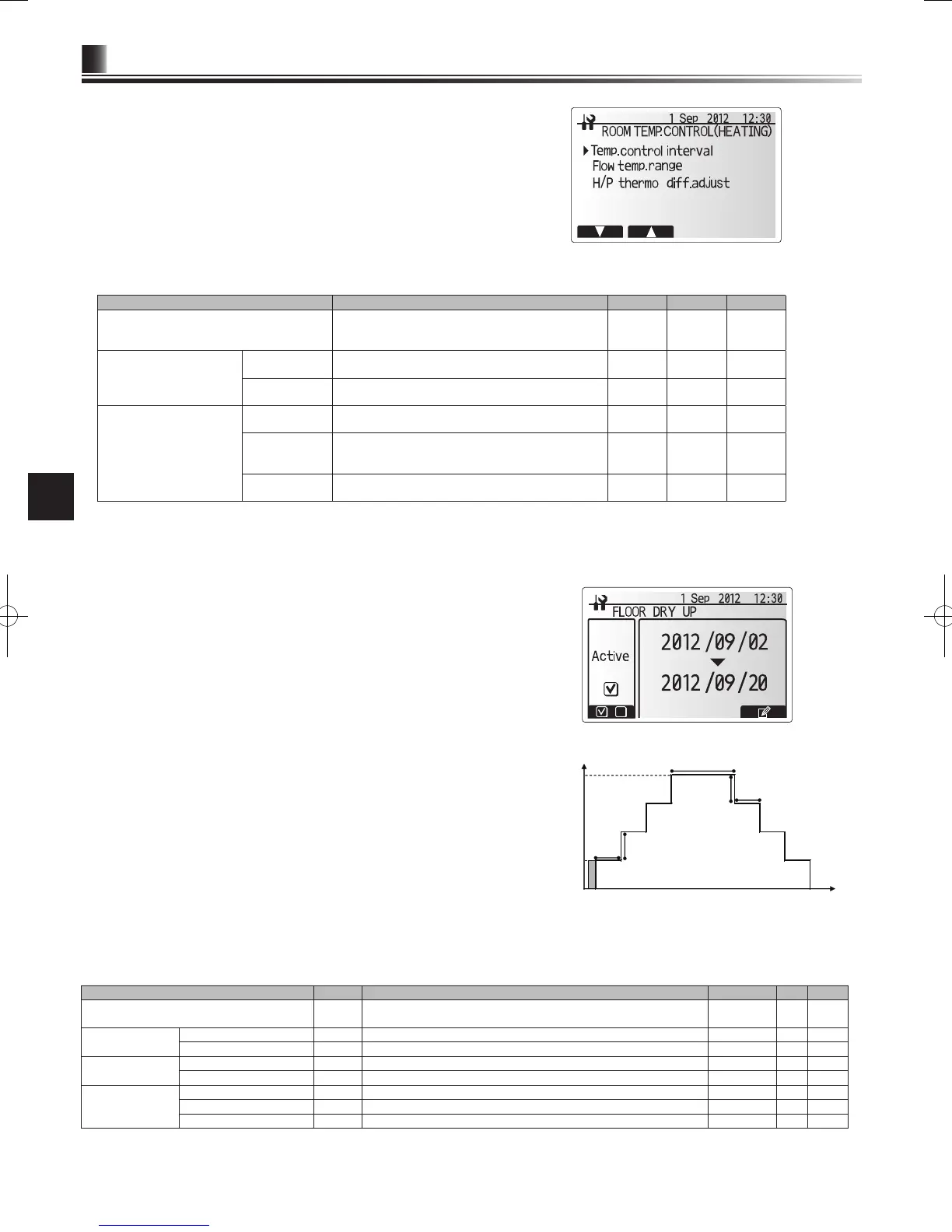 1 Sep 2012 12:30
ROOM TEMP.CONTROL(HEATING)
Temp.control interval
Flow temp.range
H/P thermo diff.adjust

1 Sep 2012 12:30
FLOOR DRY UP
Active
2012/09/02
2012/09/20